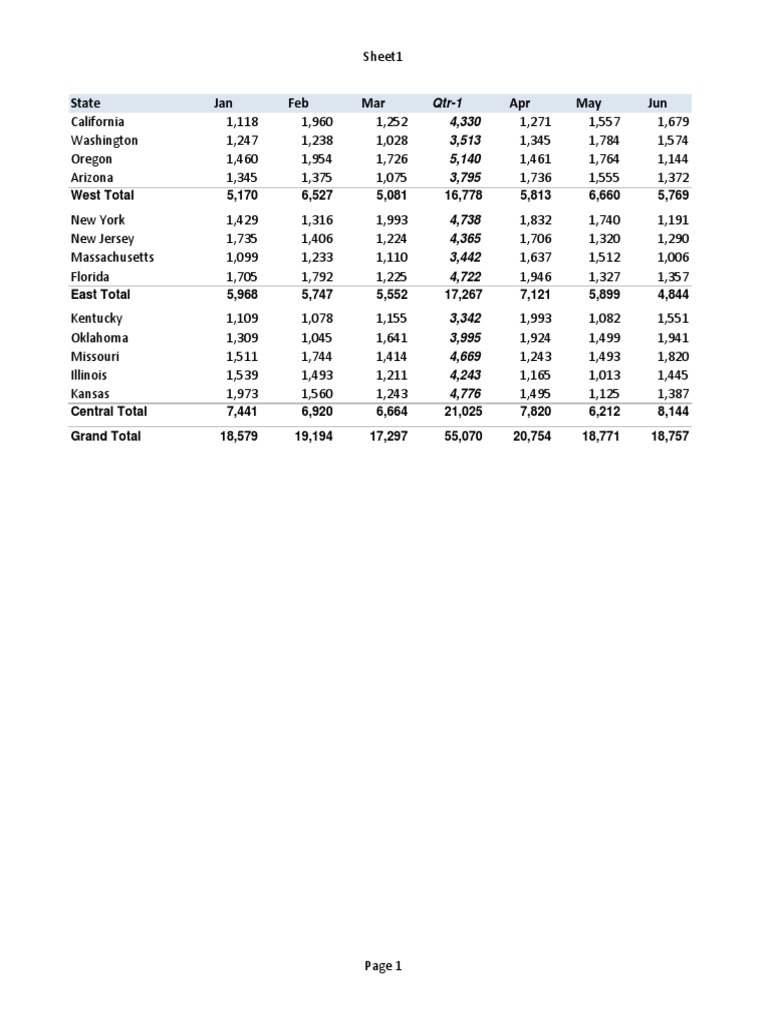 Sheet1

| State | Jan | Feb | Mar | Qtr-1 | Apr | May | Jun |
|---|---|---|---|---|---|---|---|
| California | 1,118 | 1,960 | 1,252 | 4,330 | 1,271 | 1,557 | 1,679 |
| Washington | 1,247 | 1,238 | 1,028 | 3,513 | 1,345 | 1,784 | 1,574 |
| Oregon | 1,460 | 1,954 | 1,726 | 5,140 | 1,461 | 1,764 | 1,144 |
| Arizona | 1,345 | 1,375 | 1,075 | 3,795 | 1,736 | 1,555 | 1,372 |
| West Total | 5,170 | 6,527 | 5,081 | 16,778 | 5,813 | 6,660 | 5,769 |
| New York | 1,429 | 1,316 | 1,993 | 4,738 | 1,832 | 1,740 | 1,191 |
| New Jersey | 1,735 | 1,406 | 1,224 | 4,365 | 1,706 | 1,320 | 1,290 |
| Massachusetts | 1,099 | 1,233 | 1,110 | 3,442 | 1,637 | 1,512 | 1,006 |
| Florida | 1,705 | 1,792 | 1,225 | 4,722 | 1,946 | 1,327 | 1,357 |
| East Total | 5,968 | 5,747 | 5,552 | 17,267 | 7,121 | 5,899 | 4,844 |
| Kentucky | 1,109 | 1,078 | 1,155 | 3,342 | 1,993 | 1,082 | 1,551 |
| Oklahoma | 1,309 | 1,045 | 1,641 | 3,995 | 1,924 | 1,499 | 1,941 |
| Missouri | 1,511 | 1,744 | 1,414 | 4,669 | 1,243 | 1,493 | 1,820 |
| Illinois | 1,539 | 1,493 | 1,211 | 4,243 | 1,165 | 1,013 | 1,445 |
| Kansas | 1,973 | 1,560 | 1,243 | 4,776 | 1,495 | 1,125 | 1,387 |
| Central Total | 7,441 | 6,920 | 6,664 | 21,025 | 7,820 | 6,212 | 8,144 |
| Grand Total | 18,579 | 19,194 | 17,297 | 55,070 | 20,754 | 18,771 | 18,757 |

Page 1